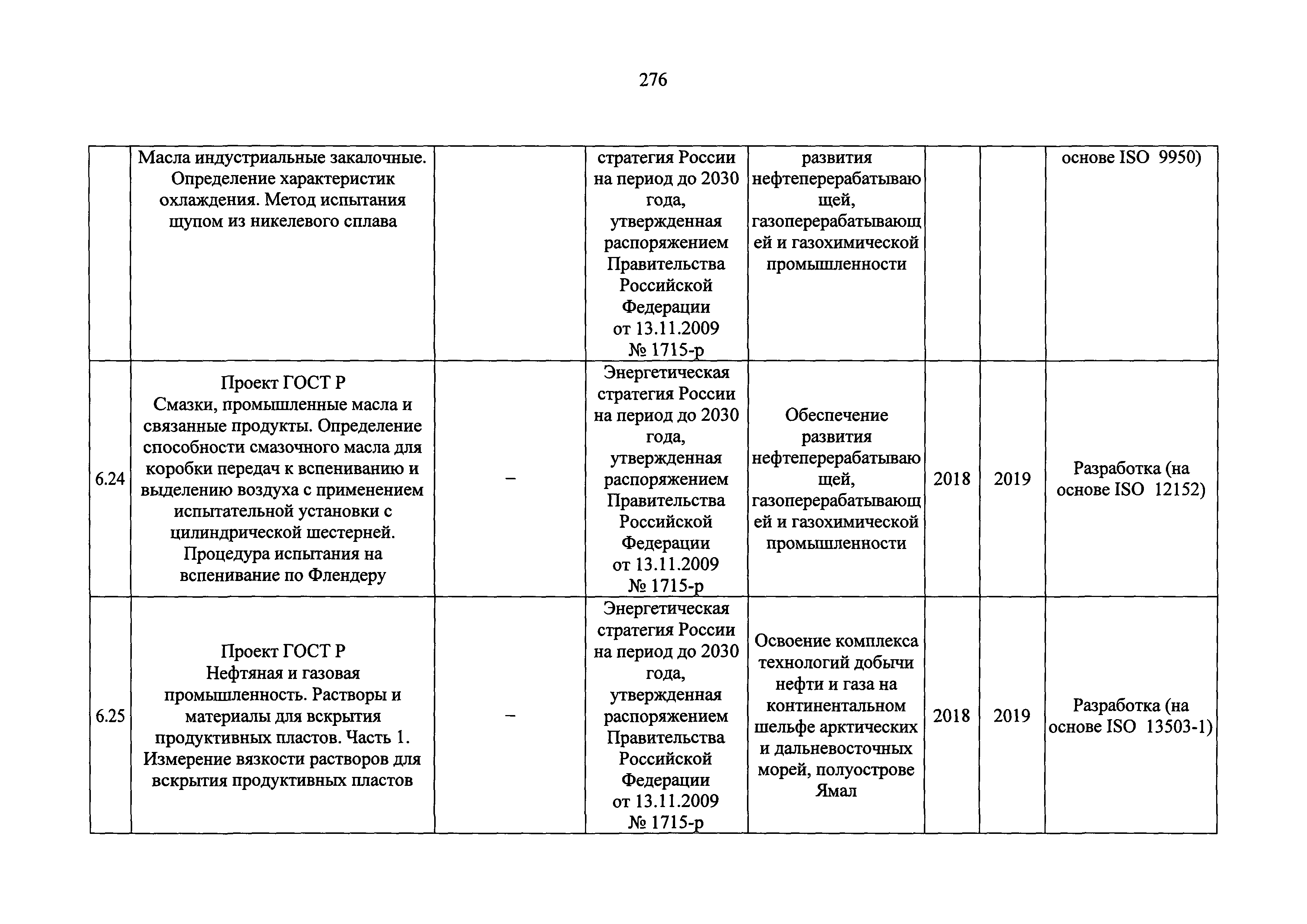 276

|  |  |  |  |  |  |  |  |
|---|---|---|---|---|---|---|---|
|  | Масла индустриальные закалочные. Определение характеристик охлаждения. Метод испытания щупом из никелевого сплава |  | стратегия России на период до 2030 года, утвержденная распоряжением Правительства Российской Федерации от 13.11.2009 № 1715-р | развития нефтеперерабатывающей, газоперерабатывающей и газохимической промышленности |  |  | основе ISO 9950) |
| 6.24 | Проект ГОСТ Р Смазки, промышленные масла и связанные продукты. Определение способности смазочного масла для коробки передач к вспениванию и выделению воздуха с применением испытательной установки с цилиндрической шестерней. Процедура испытания на вспенивание по Флендеру | – | Энергетическая стратегия России на период до 2030 года, утвержденная распоряжением Правительства Российской Федерации от 13.11.2009 № 1715-р | Обеспечение развития нефтеперерабатывающей, газоперерабатывающей и газохимической промышленности | 2018 | 2019 | Разработка (на основе ISO 12152) |
| 6.25 | Проект ГОСТ Р Нефтяная и газовая промышленность. Растворы и материалы для вскрытия продуктивных пластов. Часть 1. Измерение вязкости растворов для вскрытия продуктивных пластов | – | Энергетическая стратегия России на период до 2030 года, утвержденная распоряжением Правительства Российской Федерации от 13.11.2009 № 1715-р | Освоение комплекса технологий добычи нефти и газа на континентальном шельфе арктических и дальневосточных морей, полуострове Ямал | 2018 | 2019 | Разработка (на основе ISO 13503-1) |